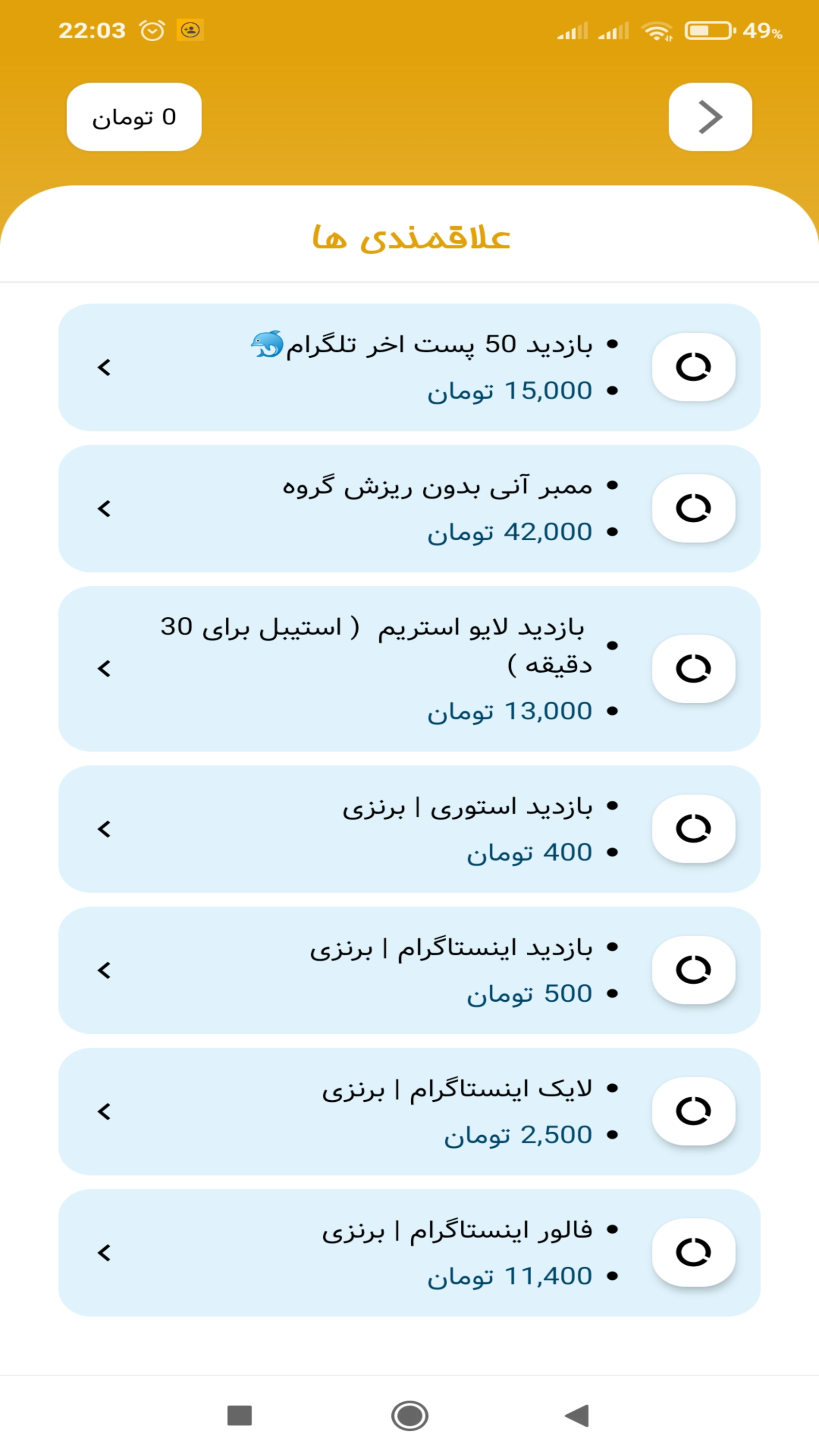 22:03

49%

0 تومان

علاقمندی ها

• بازدید 50 پست اخر تلگرام🐬
• 15,000 تومان

• ممبر آنی بدون ریزش گروه
• 42,000 تومان

• بازدید لایو استریم ( استیبل برای 30 دقیقه )
• 13,000 تومان

• بازدید استوری | برنزی
• 400 تومان

• بازدید اینستاگرام | برنزی
• 500 تومان

• لایک اینستاگرام | برنزی
• 2,500 تومان

• فالور اینستاگرام | برنزی
• 11,400 تومان